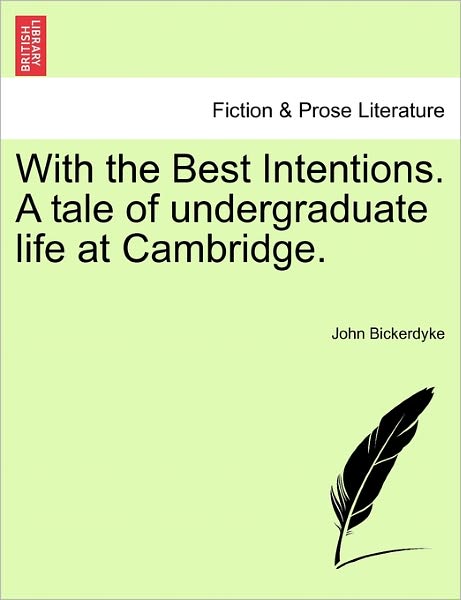 BRITISH LIBRARY

Fiction & Prose Literature

With the Best Intentions. A tale of undergraduate life at Cambridge.

John Bickerdyke